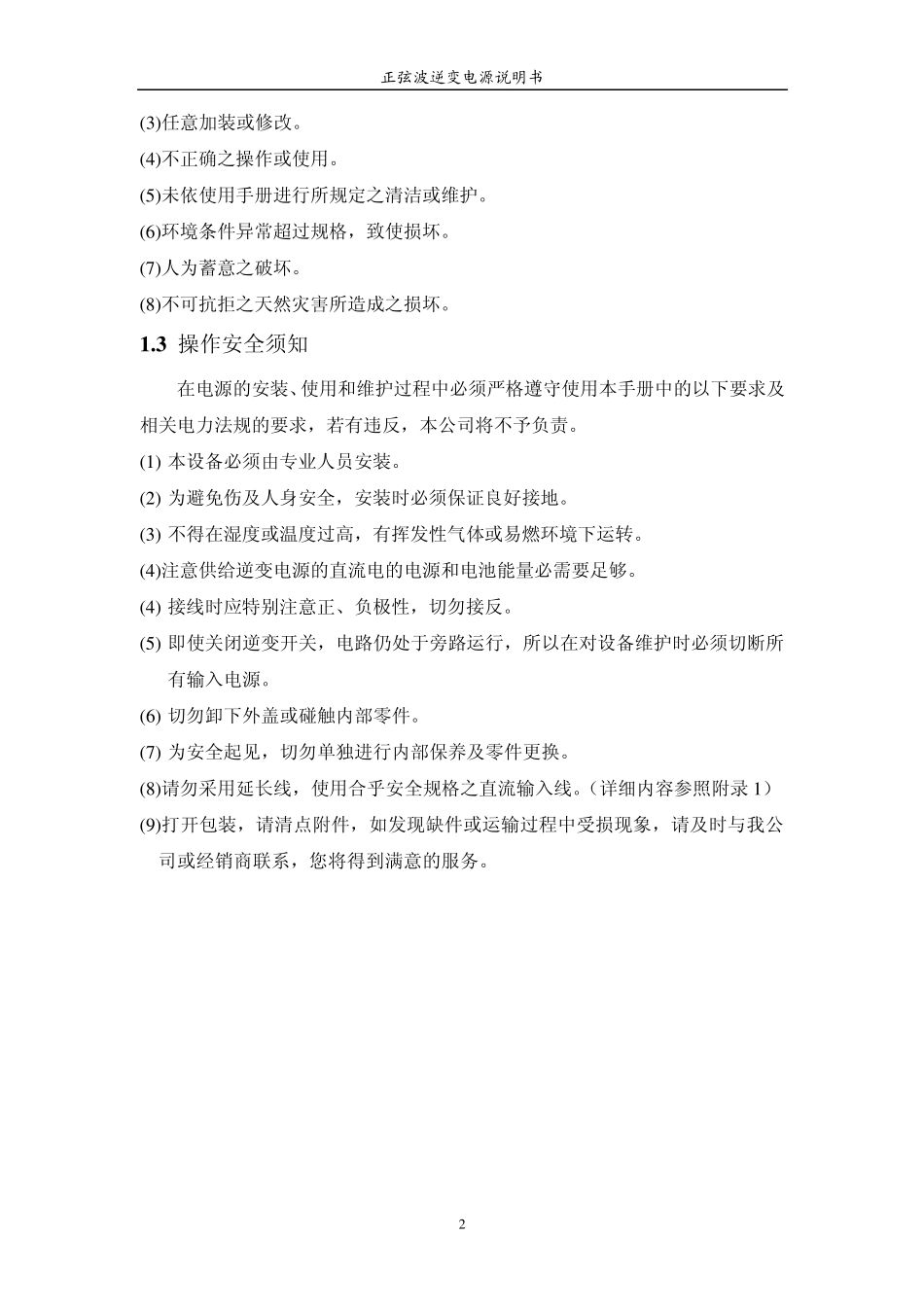 正弦波逆变电源说明书

(3)任意加装或修改。

(4)不正确之操作或使用。

(5)未依使用手册进行所规定之清洁或维护。

(6)环境条件异常超过规格，致使损坏。

(7)人为蓄意之破坏。

(8)不可抗拒之天然灾害所造成之损坏。

1.3 操作安全须知

在电源的安装、使用和维护过程中必须严格遵守使用本手册中的以下要求及相关电力法规的要求，若有违反，本公司将不予负责。

(1) 本设备必须由专业人员安装。

(2) 为避免伤及人身安全，安装时必须保证良好接地。

(3) 不得在湿度或温度过高，有挥发性气体或易燃环境下运转。

(4)注意供给逆变电源的直流电的电源和电池能量必需要足够。

(4) 接线时应特别注意正、负极性，切勿接反。

(5) 即使关闭逆变开关，电路仍处于旁路运行，所以在对设备维护时必须切断所有输入电源。

(6) 切勿卸下外盖或碰触内部零件。

(7) 为安全起见，切勿单独进行内部保养及零件更换。

(8)请勿采用延长线，使用合乎安全规格之直流输入线。(详细内容参照附录 1)

(9)打开包装，请清点附件，如发现缺件或运输过程中受损现象，请及时与我公司或经销商联系，您将得到满意的服务。

2